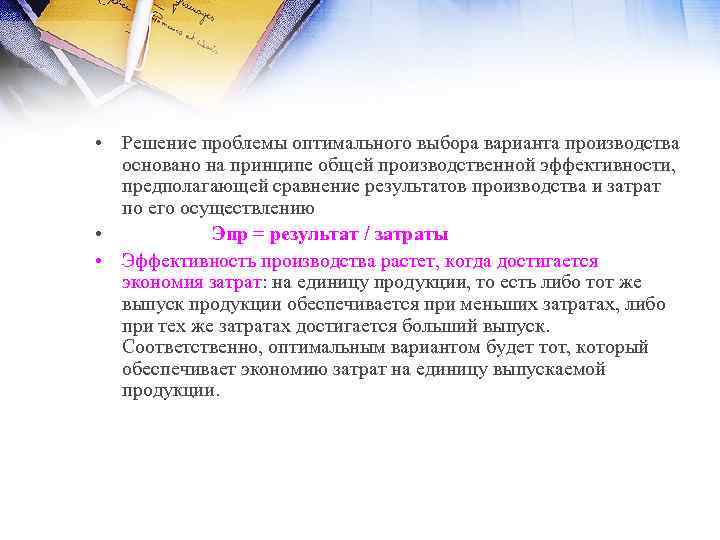 • Решение проблемы оптимального выбора варианта производства основано на принципе общей производственной эффективности, предполагающей сравнение результатов производства и затрат по его осуществлению

• Эпр = результат / затраты

• Эффективность производства растет, когда достигается экономия затрат: на единицу продукции, то есть либо тот же выпуск продукции обеспечивается при меньших затратах, либо при тех же затратах достигается больший выпуск. Соответственно, оптимальным вариантом будет тот, который обеспечивает экономию затрат на единицу выпускаемой продукции.